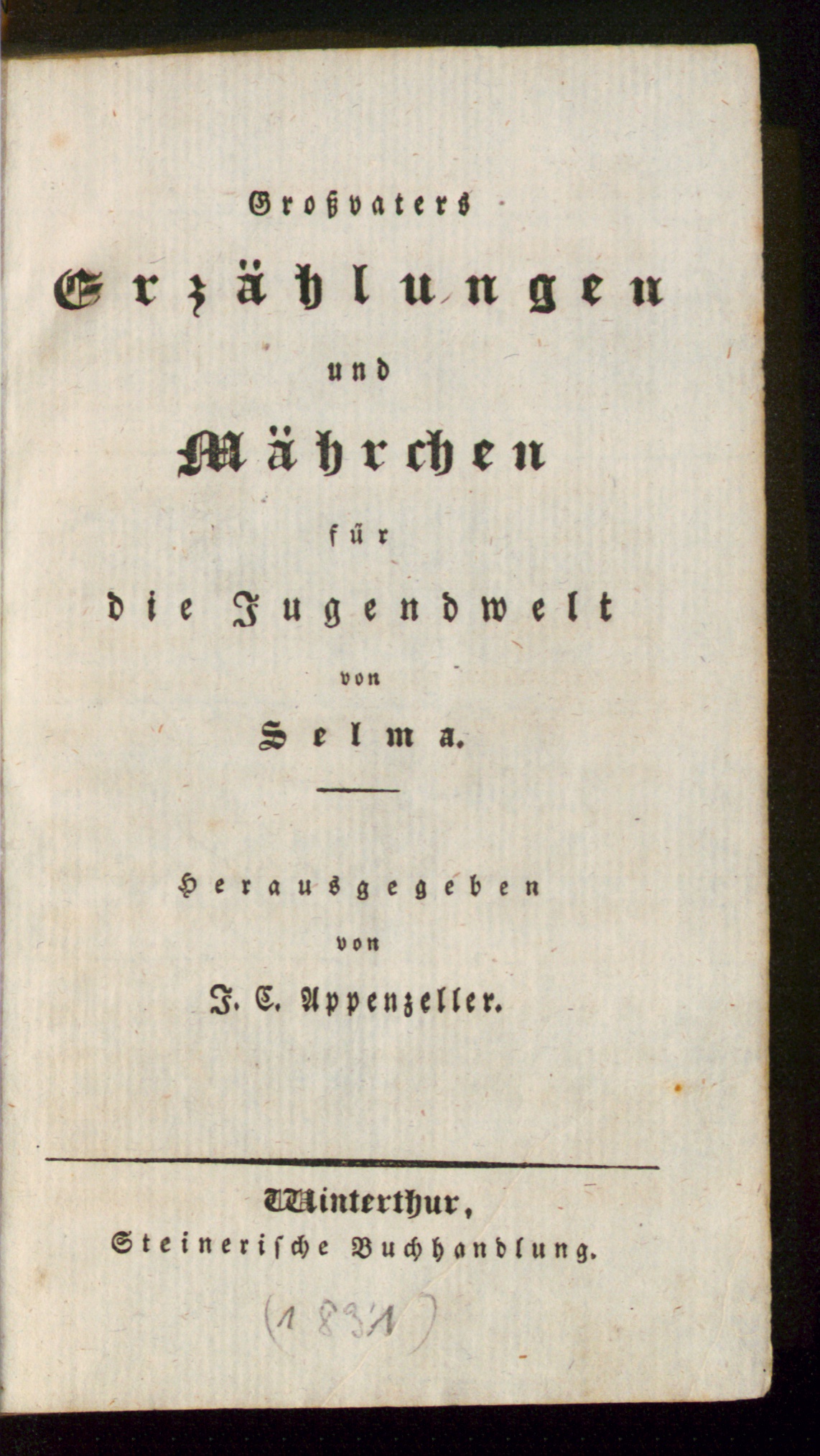 Großvaters

Erzählungen

und

Mährchen

für

die Jugendwelt

von

Selma.

Herausgegeben

von

J. C. Appenzeller.

Winterthur,
Steinerische Buchhandlung.

(1831)